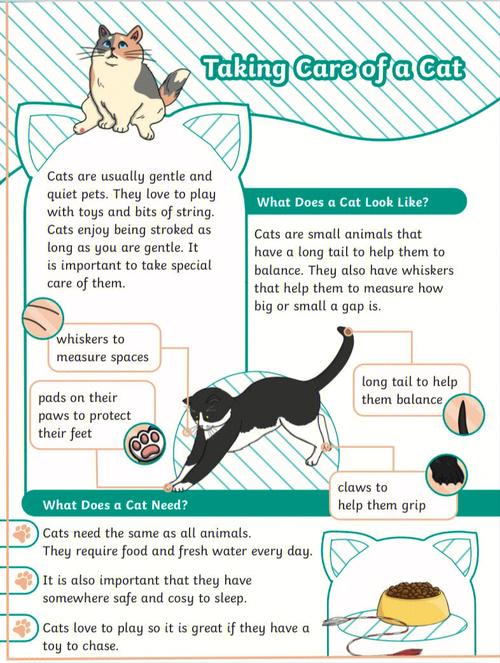 Taking Care of a Cat

Cats are usually gentle and quiet pets. They love to play with toys and bits of string. Cats enjoy being stroked as long as you are gentle. It is important to take special care of them.

What Does a Cat Look Like?

Cats are small animals that have a long tail to help them to balance. They also have whiskers that help them to measure how big or small a gap is.

whiskers to measure spaces

pads on their paws to protect their feet

long tail to help them balance

claws to help them grip

What Does a Cat Need?

Cats need the same as all animals. They require food and fresh water every day.

It is also important that they have somewhere safe and cosy to sleep.

Cats love to play so it is great if they have a toy to chase.